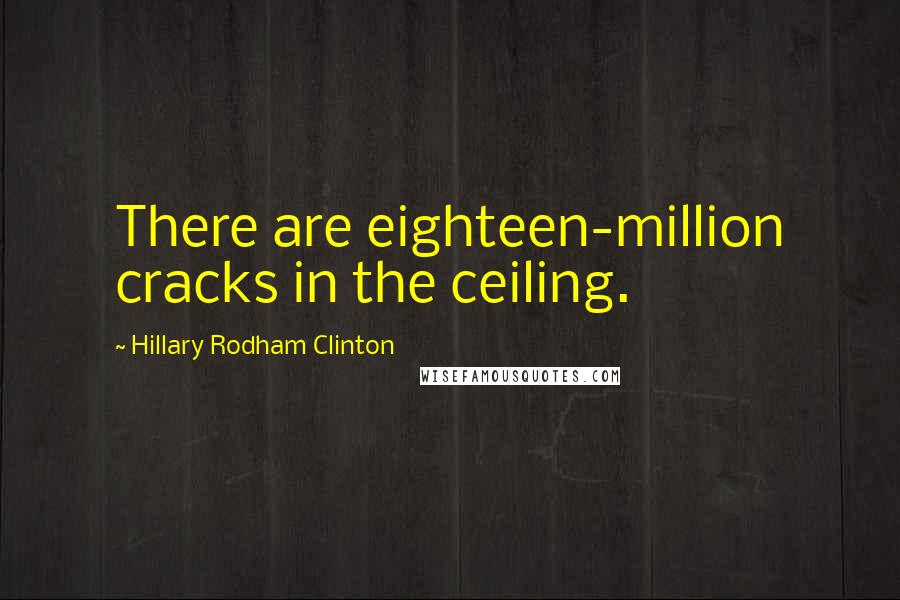 There are eighteen-million cracks in the ceiling.

~ Hillary Rodham Clinton

WISEFAMOUSQUOTES.COM